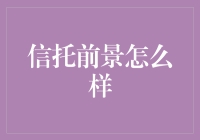 信托前景怎么样